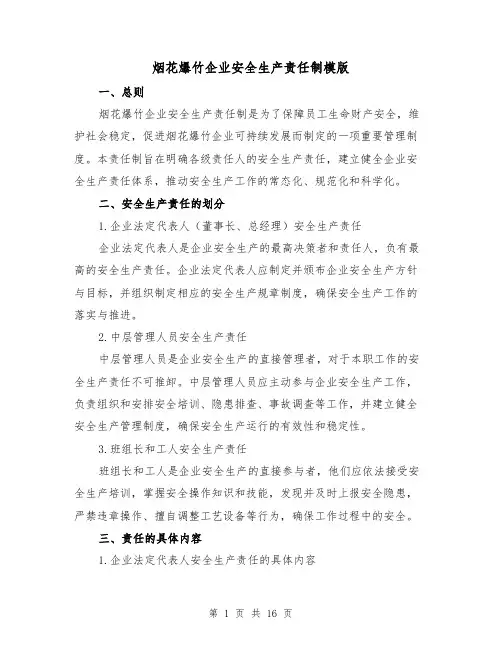 烟花爆竹企业安全生产责任制模版

一、总则

烟花爆竹企业安全生产责任制是为了保障员工生命财产安全，维护社会稳定，促进烟花爆竹企业可持续发展而制定的一项重要管理制度。本责任制旨在明确各级责任人的安全生产责任，建立健全企业安全生产责任体系，推动安全生产工作的常态化、规范化和科学化。

二、安全生产责任的划分

1.企业法定代表人（董事长、总经理）安全生产责任

企业法定代表人是企业安全生产的最高决策者和责任人，负有最高的安全生产责任。企业法定代表人应制定并颁布企业安全生产方针与目标，并组织制定相应的安全生产规章制度，确保安全生产工作的落实与推进。

2.中层管理人员安全生产责任

中层管理人员是企业安全生产的直接管理者，对于本职工作的安全生产责任不可推卸。中层管理人员应主动参与企业安全生产工作，负责组织和安排安全培训、隐患排查、事故调查等工作，并建立健全安全生产管理制度，确保安全生产运行的有效性和稳定性。

3.班组长和工人安全生产责任

班组长和工人是企业安全生产的直接参与者，他们应依法接受安全生产培训，掌握安全操作知识和技能，发现并及时上报安全隐患，严禁违章操作、擅自调整工艺设备等行为，确保工作过程中的安全。

三、责任的具体内容

1.企业法定代表人安全生产责任的具体内容

第 1 页 共 16 页